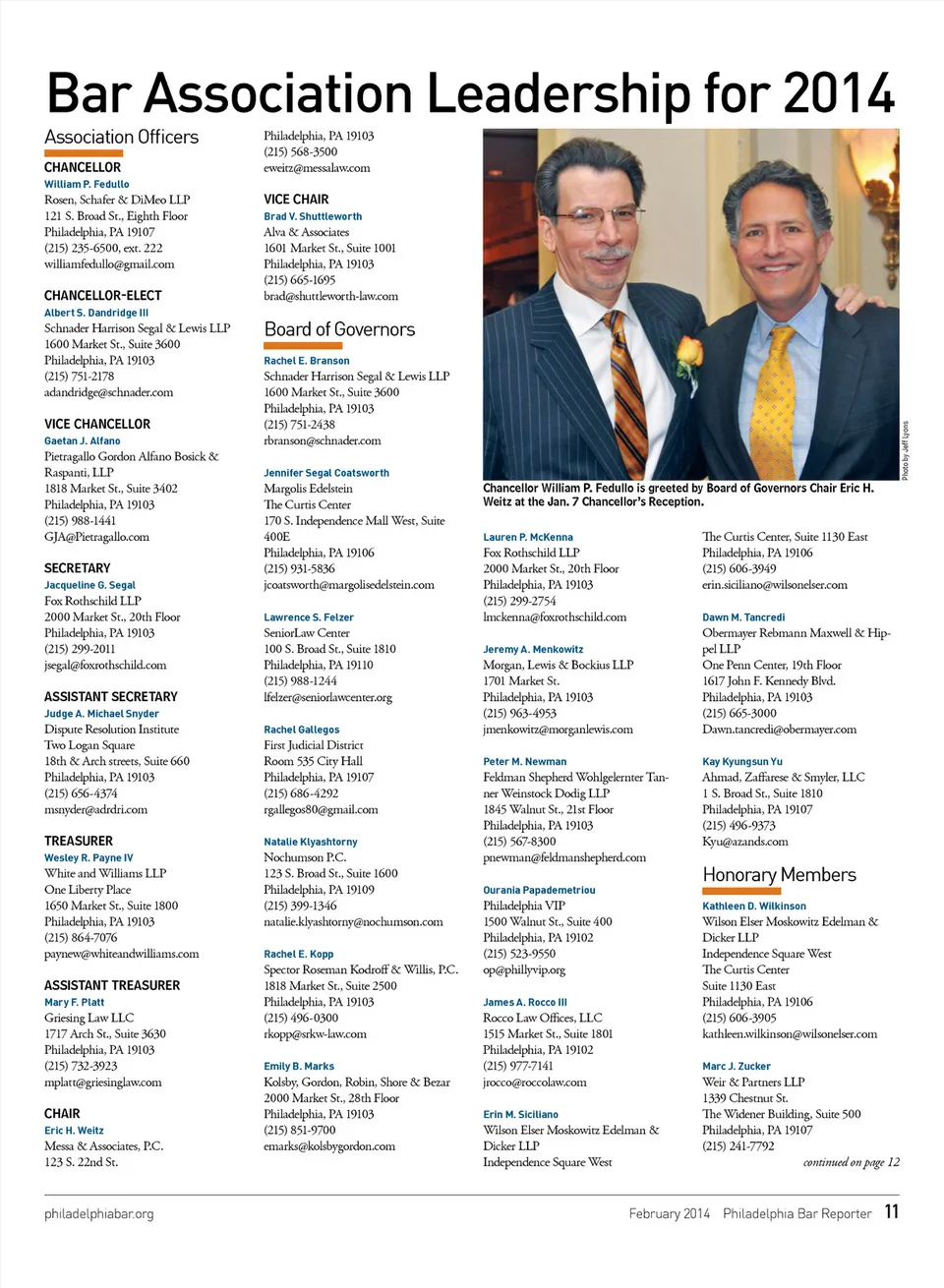 Bar Association Leadership for 2014

Association Officers

CHANCELLOR
William P. Fedullo
Rosen, Schafer & DiMeo LLP
121 S. Broad St., Eighth Floor
Philadelphia, PA 19107
(215) 235-6500, ext. 222
williamfedullo@gmail.com

CHANCELLOR-ELECT
Albert S. Dandridge III
Schnader Harrison Segal & Lewis LLP
1600 Market St., Suite 3600
Philadelphia, PA 19103
(215) 751-2178
adandridge@schnader.com

VICE CHANCELLOR
Gaetan J. Alfano
Pietragallo Gordon Alfano Bosick & Raspanti, LLP
1818 Market St., Suite 3402
Philadelphia, PA 19103
(215) 988-1441
GJA@Pietragallo.com

SECRETARY
Jacqueline G. Segal
Fox Rothschild LLP
2000 Market St., 20th Floor
Philadelphia, PA 19103
(215) 299-2011
jsegal@foxrothschild.com

ASSISTANT SECRETARY
Judge A. Michael Snyder
Dispute Resolution Institute
Two Logan Square
18th & Arch streets, Suite 660
Philadelphia, PA 19103
(215) 656-4374
msnyder@adrdri.com

TREASURER
Wesley R. Payne IV
White and Williams LLP
One Liberty Place
1650 Market St., Suite 1800
Philadelphia, PA 19103
(215) 864-7076
paynew@whiteandwilliams.com

ASSISTANT TREASURER
Mary F. Platt
Griesing Law LLC
1717 Arch St., Suite 3630
Philadelphia, PA 19103
(215) 732-3923
mplatt@griesinglaw.com

CHAIR
Eric H. Weitz
Messa & Associates, P.C.
123 S. 22nd St.
Philadelphia, PA 19103
(215) 568-3500
eweitz@messalaw.com

VICE CHAIR
Brad V. Shuttleworth
Alva & Associates
1601 Market St., Suite 1001
Philadelphia, PA 19103
(215) 665-1695
brad@shuttleworth-law.com

Board of Governors

Rachel E. Branson
Schnader Harrison Segal & Lewis LLP
1600 Market St., Suite 3600
Philadelphia, PA 19103
(215) 751-2438
rbranson@schnader.com

Jennifer Segal Coatsworth
Margolis Edelstein
The Curtis Center
170 S. Independence Mall West, Suite 400E
Philadelphia, PA 19106
(215) 931-5836
jcoatsworth@margolisedelstein.com

Lawrence S. Felzer
SeniorLaw Center
100 S. Broad St., Suite 1810
Philadelphia, PA 19110
(215) 988-1244
lfelzer@seniorlawcenter.org

Rachel Gallegos
First Judicial District
Room 535 City Hall
Philadelphia, PA 19107
(215) 686-4292
rgallegos80@gmail.com

Natalie Klyashtorny
Nochumson P.C.
123 S. Broad St., Suite 1600
Philadelphia, PA 19109
(215) 399-1346
natalie.klyashtorny@nochumson.com

Rachel E. Kopp
Spector Roseman Kodroff & Willis, P.C.
1818 Market St., Suite 2500
Philadelphia, PA 19103
(215) 496-0300
rkopp@srkw-law.com

Emily B. Marks
Kolsby, Gordon, Robin, Shore & Bezar
2000 Market St., 28th Floor
Philadelphia, PA 19103
(215) 851-9700
emarks@kolsbygordon.com

Photo by Jeff Lyons

Chancellor William P. Fedullo is greeted by Board of Governors Chair Eric H. Weitz at the Jan. 7 Chancellor's Reception.

Lauren P. McKenna
Fox Rothschild LLP
2000 Market St., 20th Floor
Philadelphia, PA 19103
(215) 299-2754
lmckenna@foxrothschild.com

Jeremy A. Menkowitz
Morgan, Lewis & Bockius LLP
1701 Market St.
Philadelphia, PA 19103
(215) 963-4953
jmenkowitz@morganlewis.com

Peter M. Newman
Feldman Shepherd Wohlgelernter Tanner Weinstock Dodig LLP
1845 Walnut St., 21st Floor
Philadelphia, PA 19103
(215) 567-8300
pnewman@feldmanshepherd.com

Ourania Papademetriou
Philadelphia VIP
1500 Walnut St., Suite 400
Philadelphia, PA 19102
(215) 523-9550
op@phillyvip.org

James A. Rocco III
Rocco Law Offices, LLC
1515 Market St., Suite 1801
Philadelphia, PA 19102
(215) 977-7141
jrocco@roccolaw.com

Erin M. Siciliano
Wilson Elser Moskowitz Edelman & Dicker LLP
Independence Square West
The Curtis Center, Suite 1130 East
Philadelphia, PA 19106
(215) 606-3949
erin.siciliano@wilsonelser.com

Dawn M. Tancredi
Obermayer Rebmann Maxwell & Hippel LLP
One Penn Center, 19th Floor
1617 John F. Kennedy Blvd.
Philadelphia, PA 19103
(215) 665-3000
Dawn.tancredi@obermayer.com

Kay Kyungsun Yu
Ahmad, Zaffarese & Smyler, LLC
1 S. Broad St., Suite 1810
Philadelphia, PA 19107
(215) 496-9373
Kyu@azands.com

Honorary Members

Kathleen D. Wilkinson
Wilson Elser Moskowitz Edelman & Dicker LLP
Independence Square West
The Curtis Center
Suite 1130 East
Philadelphia, PA 19106
(215) 606-3905
kathleen.wilkinson@wilsonelser.com

Marc J. Zucker
Weir & Partners LLP
1339 Chestnut St.
The Widener Building, Suite 500
Philadelphia, PA 19107
(215) 241-7792

continued on page 12

philadelphiabar.org February 2014 Philadelphia Bar Reporter 11